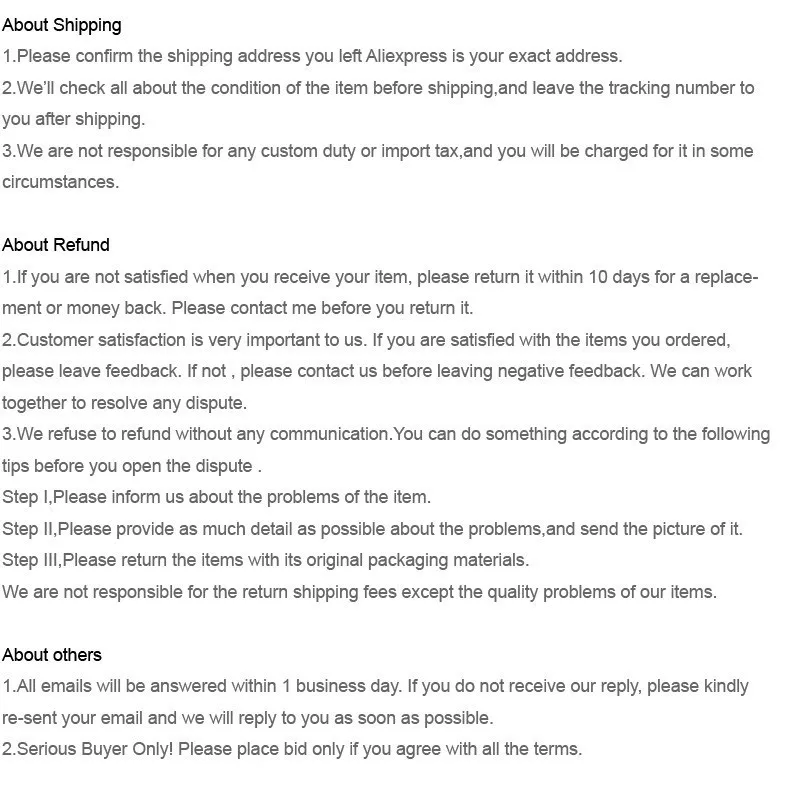 About Shipping
1.Please confirm the shipping address you left Aliexpress is your exact address.
2.We'll check all about the condition of the item before shipping,and leave the tracking number to you after shipping.
3.We are not responsible for any custom duty or import tax,and you will be charged for it in some circumstances.

About Refund
1.If you are not satisfied when you receive your item, please return it within 10 days for a replacement or money back. Please contact me before you return it.
2.Customer satisfaction is very important to us. If you are satisfied with the items you ordered, please leave feedback. If not , please contact us before leaving negative feedback. We can work together to resolve any dispute.
3.We refuse to refund without any communication.You can do something according to the following tips before you open the dispute .
Step I,Please inform us about the problems of the item.
Step II,Please provide as much detail as possible about the problems,and send the picture of it.
Step III,Please return the items with its original packaging materials.
We are not responsible for the return shipping fees except the quality problems of our items.

About others
1.All emails will be answered within 1 business day. If you do not receive our reply, please kindly re-sent your email and we will reply to you as soon as possible.
2.Serious Buyer Only! Please place bid only if you agree with all the terms.